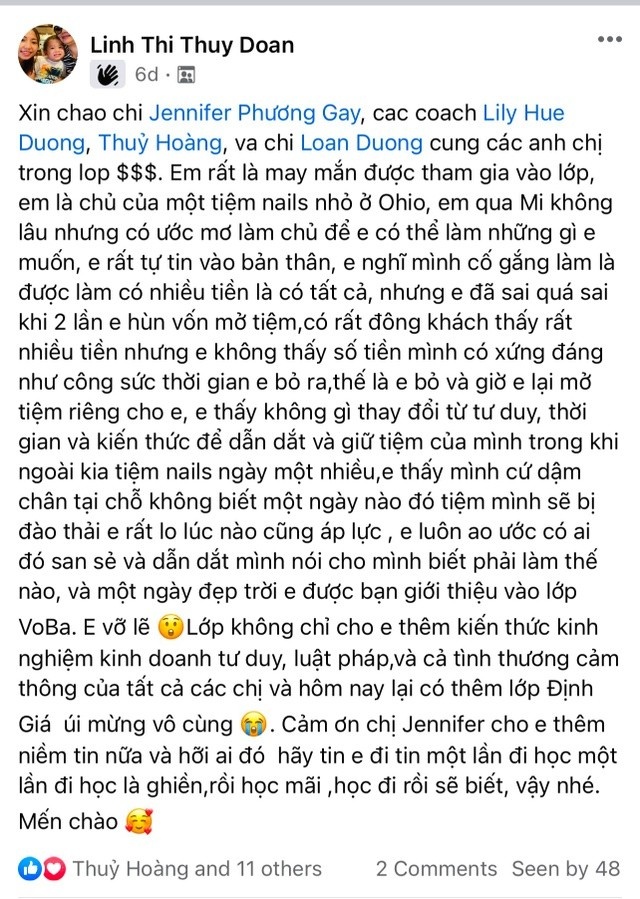 Linh Thi Thuy Doan
6d ·

Xin chao chi Jennifer Phương Gay, cac coach Lily Hue Duong, Thuỷ Hoàng, va chi Loan Duong cung các anh chị trong lop $$$. Em rất là may mắn được tham gia vào lớp, em là chủ của một tiệm nails nhỏ ở Ohio, em qua Mi không lâu nhưng có ước mơ làm chủ để e có thể làm những gì e muốn, e rất tự tin vào bản thân, e nghĩ mình cố gắng làm là được làm có nhiều tiền là có tất cả, nhưng e đã sai quá sai khi 2 lần e hùn vốn mở tiệm,có rất đông khách thấy rất nhiều tiền nhưng e không thấy số tiền mình có xứng đáng như công sức thời gian e bỏ ra,thế là e bỏ và giờ e lại mở tiệm riêng cho e, e thấy không gì thay đổi từ tư duy, thời gian và kiến thức để dẫn dắt và giữ tiệm của mình trong khi ngoài kia tiệm nails ngày một nhiều,e thấy mình cứ dậm chân tại chỗ không biết một ngày nào đó tiệm mình sẽ bị đào thải e rất lo lúc nào cũng áp lực , e luôn ao ước có ai đó san sẻ và dẫn dắt mình nói cho mình biết phải làm thế nào, và một ngày đẹp trời e được bạn giới thiệu vào lớp VoBa. E vỡ lẽ 😲Lớp không chỉ cho e thêm kiến thức kinh nghiệm kinh doanh tư duy, luật pháp,và cả tình thương cảm thông của tất cả các chị và hôm nay lại có thêm lớp Định Giá úi mừng vô cùng 😭. Cảm ơn chị Jennifer cho e thêm niềm tin nữa và hỡi ai đó hãy tin e đi tin một lần đi học một lần đi học là ghiền,rồi học mãi ,học đi rồi sẽ biết, vậy nhé. Mến chào 🥰

Thuỷ Hoàng and 11 others 2 Comments Seen by 48